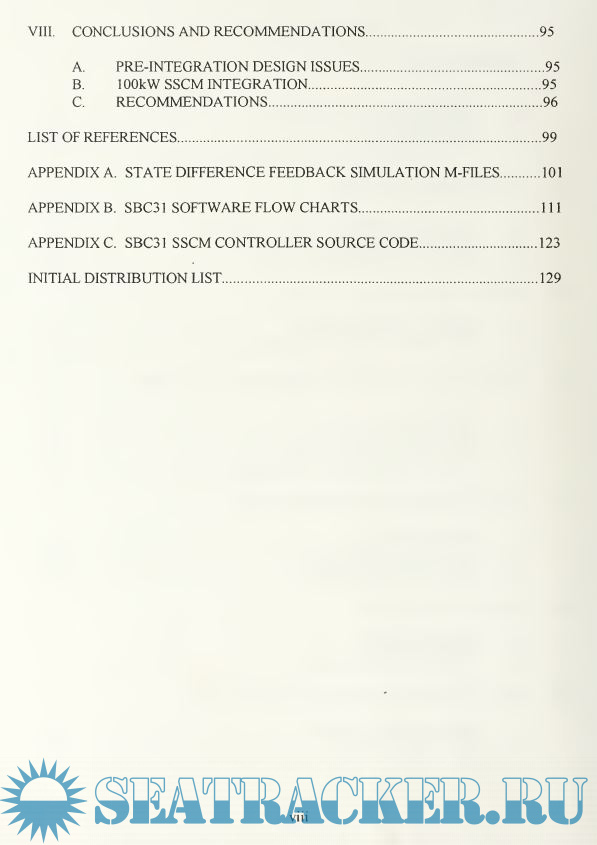 VIII. CONCLUSIONS AND RECOMMENDATIONS 95

A. PRE-INTEGRATION DESIGN ISSUES 95
B. 100kW SSCM INTEGRATION 95
C. RECOMMENDATIONS 96

LIST OF REFERENCES 99

APPENDIX A. STATE DIFFERENCE FEEDBACK SIMULATION M-FILES 101

APPENDIX B. SBC31 SOFTWARE FLOW CHARTS 111

APPENDIX C. SBC31 SSCM CONTROLLER SOURCE CODE 123

INITIAL DISTRIBUTION LIST 129

viii

SEATRACKER.RU